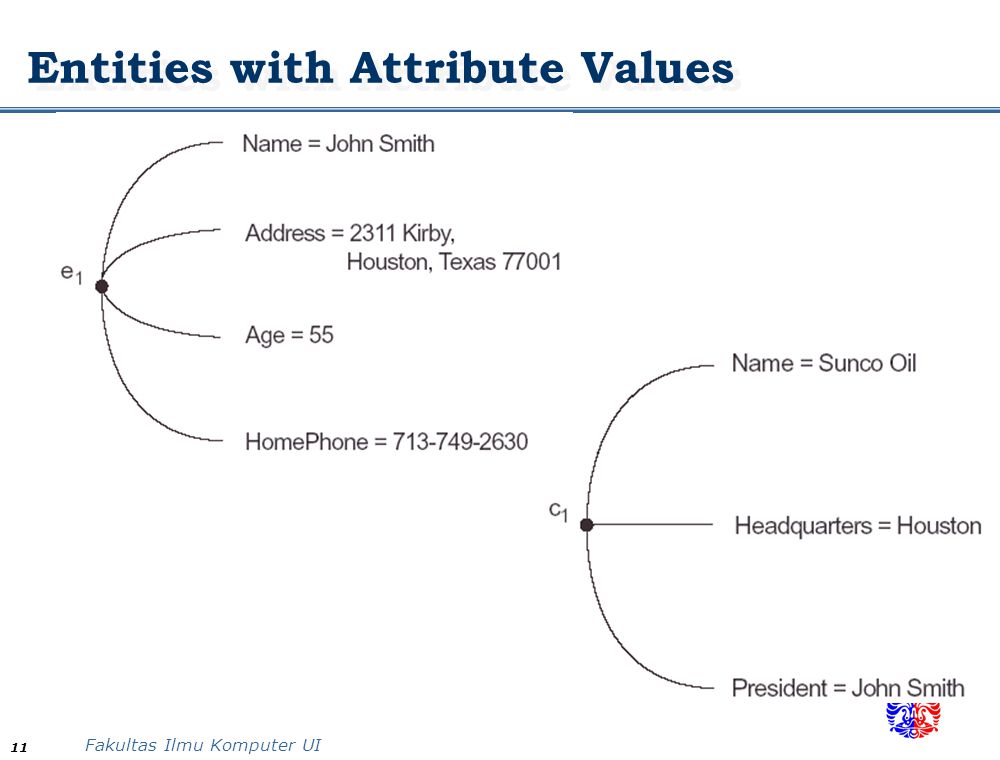 Entities with Attribute Values

$e_1$

Name = John Smith

Address = 2311 Kirby, Houston, Texas 77001

Age = 55

HomePhone = 713-749-2630

$c_1$

Name = Sunco Oil

Headquarters = Houston

President = John Smith

11

Fakultas Ilmu Komputer UI